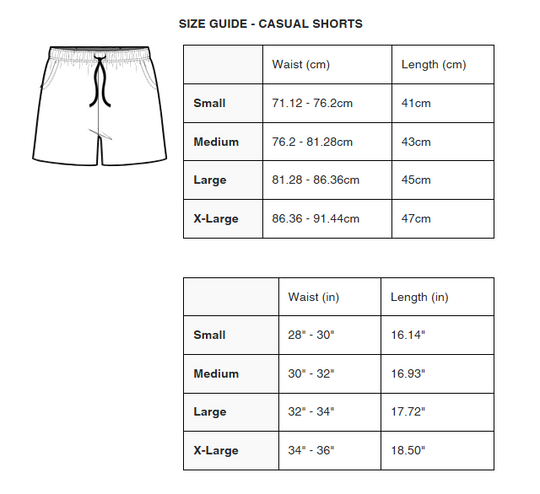 SIZE GUIDE - CASUAL SHORTS

| | Waist (cm) | Length (cm) |
|---|---|---|
| Small | 71.12 - 76.2cm | 41cm |
| Medium | 76.2 - 81.28cm | 43cm |
| Large | 81.28 - 86.36cm | 45cm |
| X-Large | 86.36 - 91.44cm | 47cm |

| | Waist (in) | Length (in) |
|---|---|---|
| Small | 28" - 30" | 16.14" |
| Medium | 30" - 32" | 16.93" |
| Large | 32" - 34" | 17.72" |
| X-Large | 34" - 36" | 18.50" |